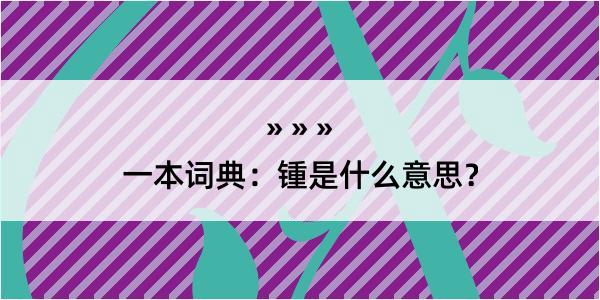 » » »

一本词典：锺是什么意思？